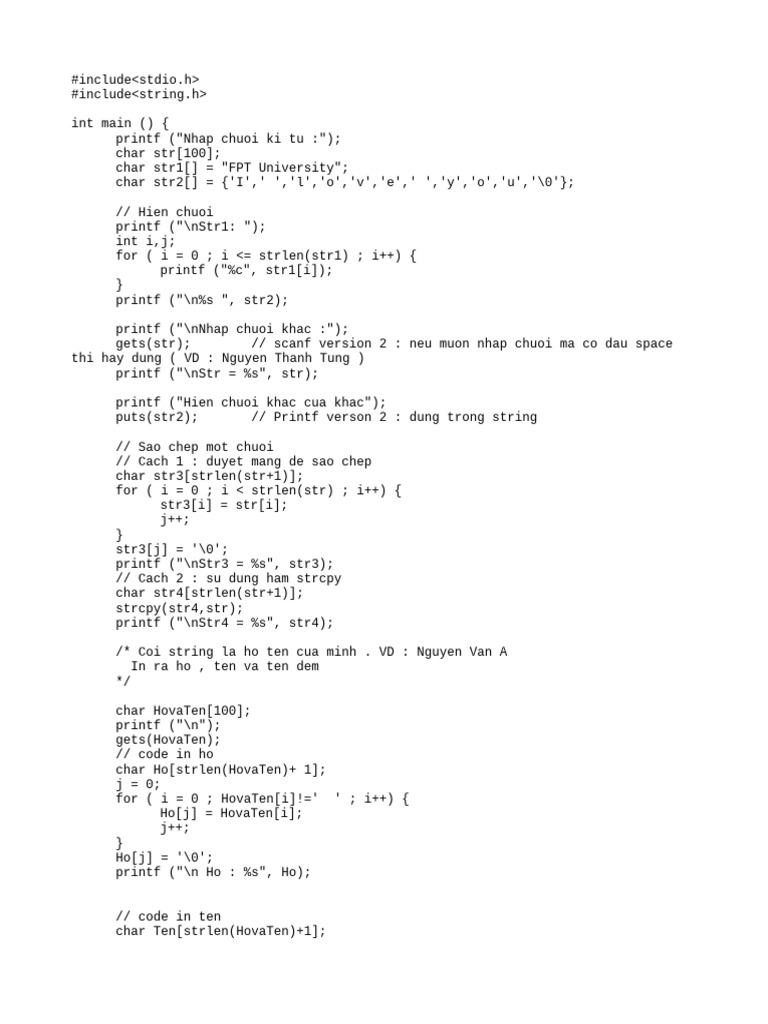 #include<stdio.h>
#include<string.h>

int main () {
      printf ("Nhap chuoi ki tu :");
      char str[100];
      char str1[] = "FPT University";
      char str2[] = {'I',' ','l','o','v','e',' ','y','o','u','\0'};

      // Hien chuoi
      printf ("\nStr1: ");
      int i,j;
      for ( i = 0 ; i <= strlen(str1) ; i++) {
            printf ("%c", str1[i]);
      }
      printf ("\n%s ", str2);

      printf ("\nNhap chuoi khac :");
      gets(str);        // scanf version 2 : neu muon nhap chuoi ma co dau space thi hay dung ( VD : Nguyen Thanh Tung )
      printf ("\nStr = %s", str);

      printf ("Hien chuoi khac cua khac");
      puts(str2);       // Printf verson 2 : dung trong string

      // Sao chep mot chuoi
      // Cach 1 : duyet mang de sao chep
      char str3[strlen(str+1)];
      for ( i = 0 ; i < strlen(str) ; i++) {
            str3[i] = str[i];
            j++;
      }
      str3[j] = '\0';
      printf ("\nStr3 = %s", str3);
      // Cach 2 : su dung ham strcpy
      char str4[strlen(str+1)];
      strcpy(str4,str);
      printf ("\nStr4 = %s", str4);

      /* Coi string la ho ten cua minh . VD : Nguyen Van A
        In ra ho , ten va ten dem
      */

      char HovaTen[100];
      printf ("\n");
      gets(HovaTen);
      // code in ho
      char Ho[strlen(HovaTen)+ 1];
      j = 0;
      for ( i = 0 ; HovaTen[i]!='  ' ; i++) {
            Ho[j] = HovaTen[i];
            j++;
      }
      Ho[j] = '\0';
      printf ("\n Ho : %s", Ho);


      // code in ten
      char Ten[strlen(HovaTen)+1];